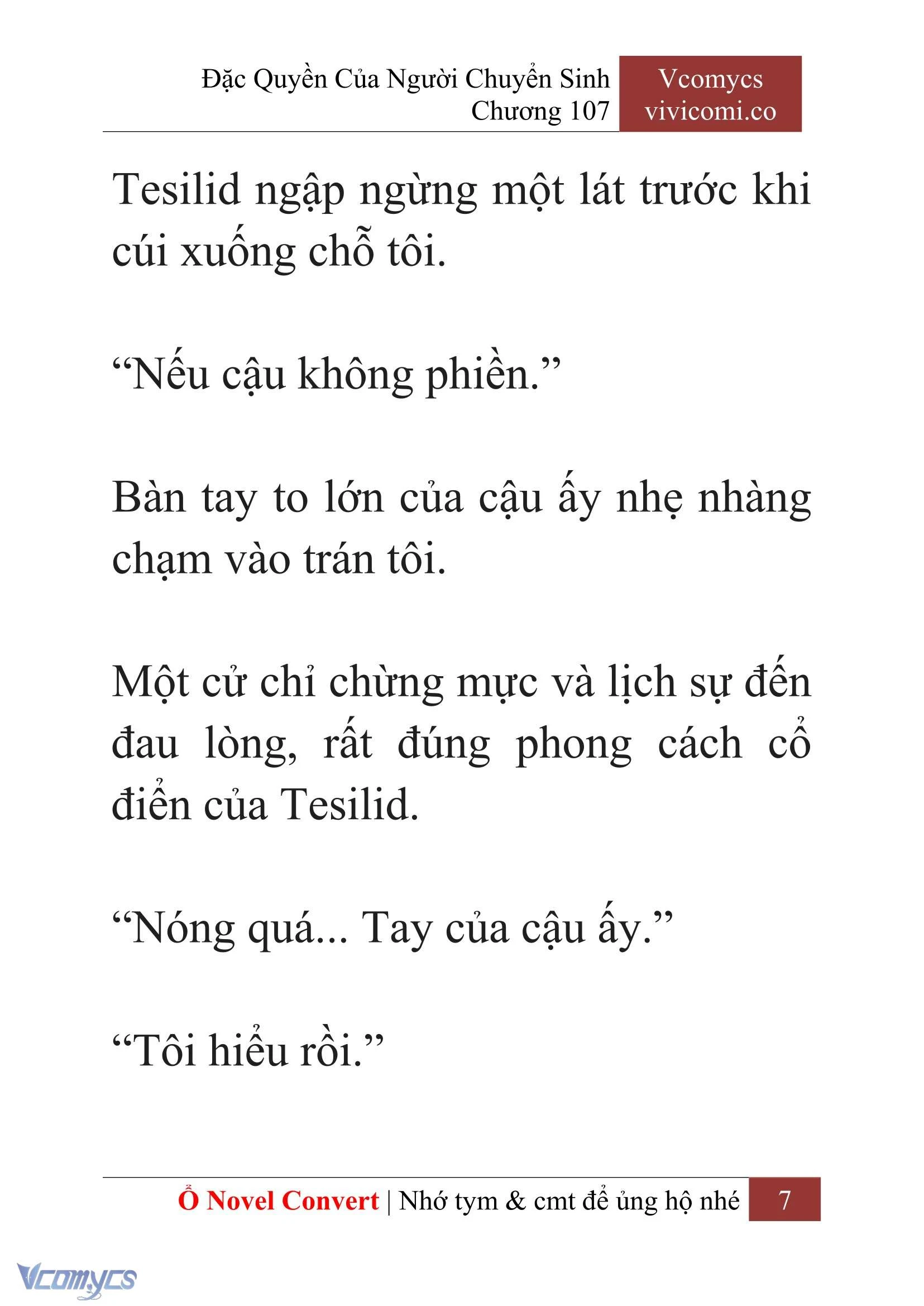 Đặc Quyền Của Người Chuyển Sinh
Chương 107

Vcomycs
vivicomi.co

Tesilid ngập ngừng một lát trước khi cúi xuống chỗ tôi.

“Nếu cậu không phiền.”

Bàn tay to lớn của cậu ấy nhẹ nhàng chạm vào trán tôi.

Một cử chỉ chừng mực và lịch sự đến đau lòng, rất đúng phong cách cổ điển của Tesilid.

“Nóng quá... Tay của cậu ấy.”

“Tôi hiểu rồi.”

Ổ Novel Convert | Nhớ tym & cmt để ủng hộ nhé 7

Vcomycs